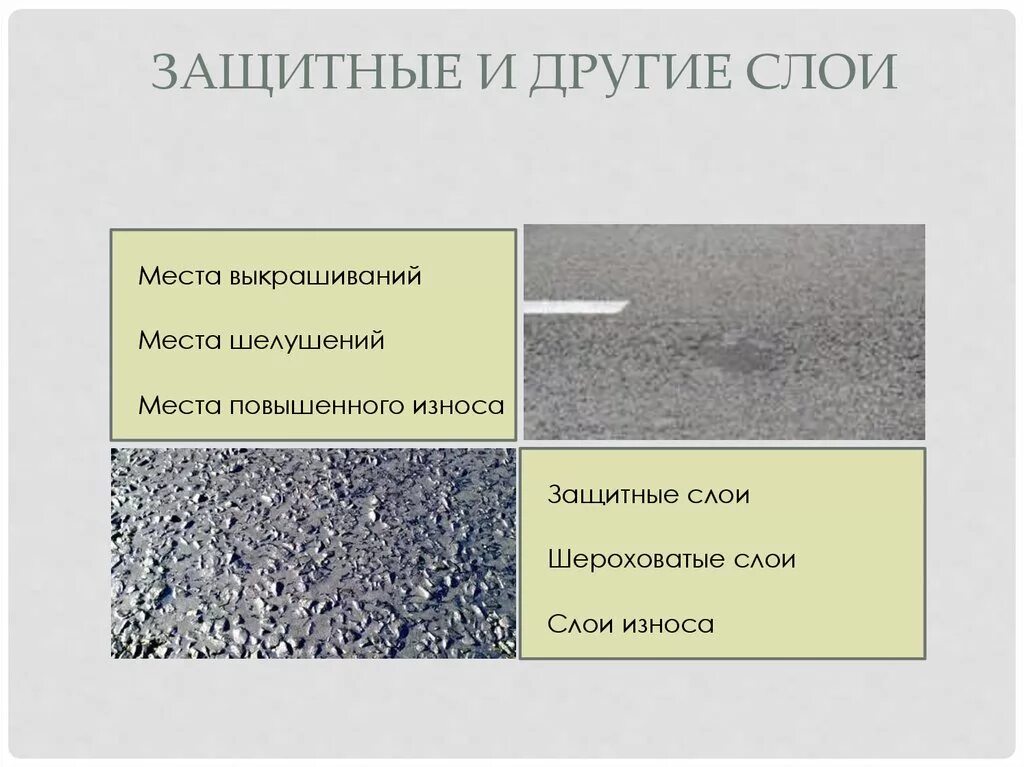 ЗАЩИТНЫЕ И ДРУГИЕ СЛОИ

Места выкрашиваний

Места шелушений

Места повышенного износа

Защитные слои

Шероховатые слои

Слои износа